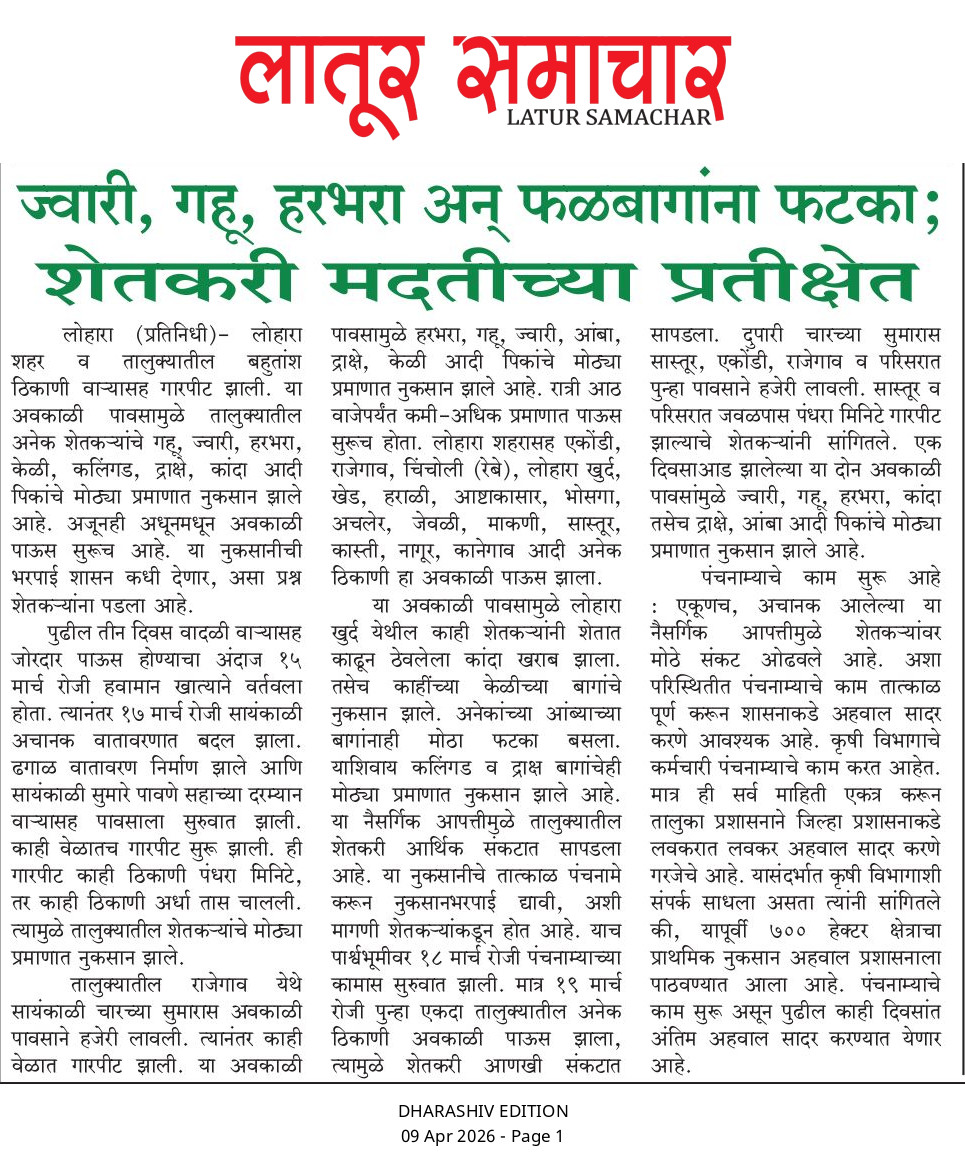 लातूर समाचार
LATUR SAMACHAR

ज्वारी, गहू, हरभरा अन् फळबागांना फटका;
शेतकरी मदतीच्या प्रतीक्षेत

लोहारा (प्रतिनिधी)- लोहारा शहर व तालुक्यातील बहुतांश ठिकाणी वाऱ्यासह गारपीट झाली. या अवकाळी पावसामुळे तालुक्यातील अनेक शेतकऱ्यांचे गहू, ज्वारी, हरभरा, केळी, कलिंगड, द्राक्षे, कांदा आदी पिकांचे मोठ्या प्रमाणात नुकसान झाले आहे. अजूनही अधूनमधून अवकाळी पाऊस सुरूच आहे. या नुकसानीची भरपाई शासन कधी देणार, असा प्रश्न शेतकऱ्यांना पडला आहे.

पुढील तीन दिवस वादळी वाऱ्यासह जोरदार पाऊस होण्याचा अंदाज १५ मार्च रोजी हवामान खात्याने वर्तवला होता. त्यानंतर १७ मार्च रोजी सायंकाळी अचानक वातावरणात बदल झाला. ढगाळ वातावरण निर्माण झाले आणि सायंकाळी सुमारे पावणे सहाच्या दरम्यान वाऱ्यासह पावसाला सुरुवात झाली. काही वेळातच गारपीट सुरू झाली. ही गारपीट काही ठिकाणी पंधरा मिनिटे, तर काही ठिकाणी अर्धा तास चालली. त्यामुळे तालुक्यातील शेतकऱ्यांचे मोठ्या प्रमाणात नुकसान झाले.

तालुक्यातील राजेगाव येथे सायंकाळी चारच्या सुमारास अवकाळी पावसाने हजेरी लावली. त्यानंतर काही वेळात गारपीट झाली. या अवकाळी पावसामुळे हरभरा, गहू, ज्वारी, आंबा, द्राक्षे, केळी आदी पिकांचे मोठ्या प्रमाणात नुकसान झाले आहे. रात्री आठ वाजेपर्यंत कमी-अधिक प्रमाणात पाऊस सुरूच होता. लोहारा शहरासह एकोंडी, राजेगाव, चिंचोली (रेबे), लोहारा खुर्द, खेड, हराळी, आष्टाकासार, भोसगा, अचलेर, जेवळी, माकणी, सास्तूर, कास्ती, नागूर, कानेगाव आदी अनेक ठिकाणी हा अवकाळी पाऊस झाला.

या अवकाळी पावसामुळे लोहारा खुर्द येथील काही शेतकऱ्यांनी शेतात काढून ठेवलेला कांदा खराब झाला. तसेच काहींच्या केळीच्या बागांचे नुकसान झाले. अनेकांच्या आंब्याच्या बागांनाही मोठा फटका बसला. याशिवाय कलिंगड व द्राक्ष बागांचेही मोठ्या प्रमाणात नुकसान झाले आहे. या नैसर्गिक आपत्तीमुळे तालुक्यातील शेतकरी आर्थिक संकटात सापडला आहे. या नुकसानीचे तात्काळ पंचनामे करून नुकसानभरपाई द्यावी, अशी मागणी शेतकऱ्यांकडून होत आहे. याच पार्श्वभूमीवर १८ मार्च रोजी पंचनाम्याच्या कामास सुरुवात झाली. मात्र १९ मार्च रोजी पुन्हा एकदा तालुक्यातील अनेक ठिकाणी अवकाळी पाऊस झाला, त्यामुळे शेतकरी आणखी संकटात सापडला. दुपारी चारच्या सुमारास सास्तूर, एकोंडी, राजेगाव व परिसरात पुन्हा पावसाने हजेरी लावली. सास्तूर व परिसरात जवळपास पंधरा मिनिटे गारपीट झाल्याचे शेतकऱ्यांनी सांगितले. एक दिवसाआड झालेल्या या दोन अवकाळी पावसांमुळे ज्वारी, गहू, हरभरा, कांदा तसेच द्राक्षे, आंबा आदी पिकांचे मोठ्या प्रमाणात नुकसान झाले आहे.

पंचनाम्याचे काम सुरू आहे : एकूणच, अचानक आलेल्या या नैसर्गिक आपत्तीमुळे शेतकऱ्यांवर मोठे संकट ओढवले आहे. अशा परिस्थितीत पंचनाम्याचे काम तात्काळ पूर्ण करून शासनाकडे अहवाल सादर करणे आवश्यक आहे. कृषी विभागाचे कर्मचारी पंचनाम्याचे काम करत आहेत. मात्र ही सर्व माहिती एकत्र करून तालुका प्रशासनाने जिल्हा प्रशासनाकडे लवकरात लवकर अहवाल सादर करणे गरजेचे आहे. यासंदर्भात कृषी विभागाशी संपर्क साधला असता त्यांनी सांगितले की, यापूर्वी ७०० हेक्टर क्षेत्राचा प्राथमिक नुकसान अहवाल प्रशासनाला पाठवण्यात आला आहे. पंचनाम्याचे काम सुरू असून पुढील काही दिवसांत अंतिम अहवाल सादर करण्यात येणार आहे.

DHARASHIV EDITION
09 Apr 2026 - Page 1